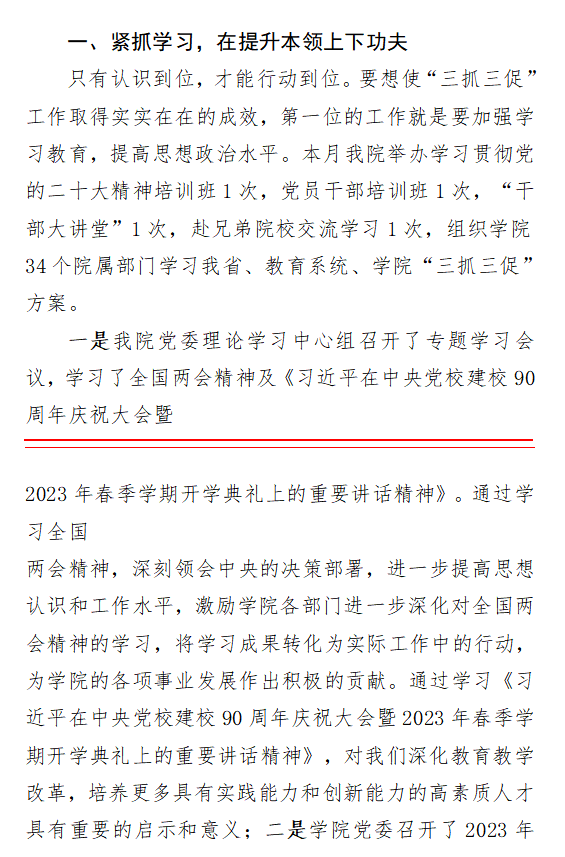 一、紧抓学习，在提升本领上下功夫

只有认识到位，才能行动到位。要想使“三抓三促”工作取得实实在在的成效，第一位的工作就是要加强学习教育，提高思想政治水平。本月我院举办学习贯彻党的二十大精神培训班1次，党员干部培训班1次，“干部大讲堂”1次，赴兄弟院校交流学习1次，组织学院34个院属部门学习我省、教育系统、学院“三抓三促”方案。

一是我院党委理论学习中心组召开了专题学习会议，学习了全国两会精神及《习近平在中央党校建校90周年庆祝大会暨

2023年春季学期开学典礼上的重要讲话精神》。通过学习全国

两会精神，深刻领会中央的决策部署，进一步提高思想认识和工作水平，激励学院各部门进一步深化对全国两会精神的学习，将学习成果转化为实际工作中的行动，为学院的各项事业发展作出积极的贡献。通过学习《习近平在中央党校建校90周年庆祝大会暨2023年春季学期开学典礼上的重要讲话精神》，对我们深化教育教学改革，培养更多具有实践能力和创新能力的高素质人才具有重要的启示和意义；二是学院党委召开了2023年